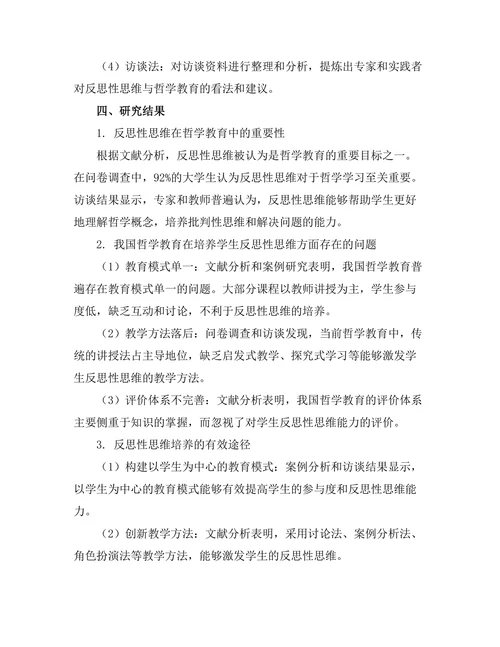 （4）访谈法：对访谈资料进行整理和分析，提炼出专家和实践者对反思性思维与哲学教育的看法和建议。

四、研究结果

1. 反思性思维在哲学教育中的重要性

根据文献分析，反思性思维被认为是哲学教育的重要目标之一。在问卷调查中，92%的大学生认为反思性思维对于哲学学习至关重要。访谈结果显示，专家和教师普遍认为，反思性思维能够帮助学生更好地理解哲学概念，培养批判性思维和解决问题的能力。

2. 我国哲学教育在培养学生反思性思维方面存在的问题

（1）教育模式单一：文献分析和案例研究表明，我国哲学教育普遍存在教育模式单一的问题。大部分课程以教师讲授为主，学生参与度低，缺乏互动和讨论，不利于反思性思维的培养。

（2）教学方法落后：问卷调查和访谈发现，当前哲学教育中，传统的讲授法占主导地位，缺乏启发式教学、探究式学习等能够激发学生反思性思维的教学方法。

（3）评价体系不完善：文献分析表明，我国哲学教育的评价体系主要侧重于知识的掌握，而忽视了对学生反思性思维能力的评价。

3. 反思性思维培养的有效途径

（1）构建以学生为中心的教育模式：案例分析和访谈结果显示，以学生为中心的教育模式能够有效提高学生的参与度和反思性思维能力。

（2）创新教学方法：文献分析表明，采用讨论法、案例分析法、角色扮演法等教学方法，能够激发学生的反思性思维。